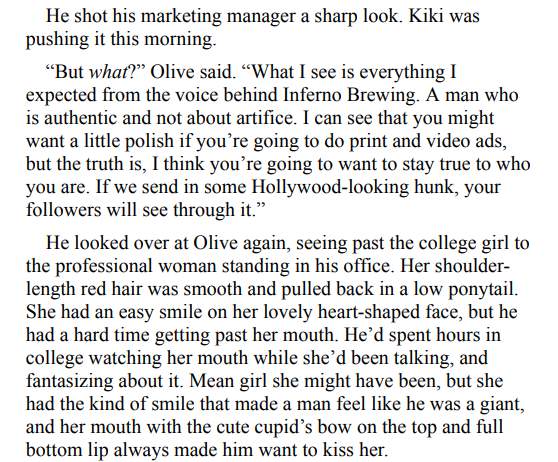 He shot his marketing manager a sharp look. Kiki was pushing it this morning.

"But what?" Olive said. "What I see is everything I expected from the voice behind Inferno Brewing. A man who is authentic and not about artifice. I can see that you might want a little polish if you're going to do print and video ads, but the truth is, I think you're going to want to stay true to who you are. If we send in some Hollywood-looking hunk, your followers will see through it."

He looked over at Olive again, seeing past the college girl to the professional woman standing in his office. Her shoulder-length red hair was smooth and pulled back in a low ponytail. She had an easy smile on her lovely heart-shaped face, but he had a hard time getting past her mouth. He'd spent hours in college watching her mouth while she'd been talking, and fantasizing about it. Mean girl she might have been, but she had the kind of smile that made a man feel like he was a giant, and her mouth with the cute cupid's bow on the top and full bottom lip always made him want to kiss her.